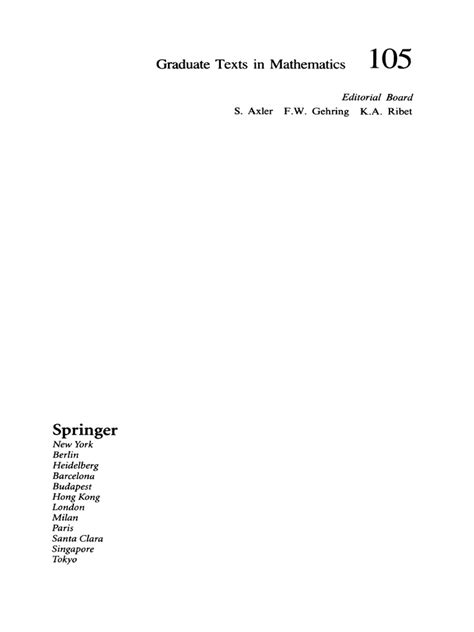 Graduate Texts in Mathematics 105

Editorial Board
S. Axler F.W. Gehring K.A. Ribet

Springer
New York
Berlin
Heidelberg
Barcelona
Budapest
Hong Kong
London
Milan
Paris
Santa Clara
Singapore
Tokyo